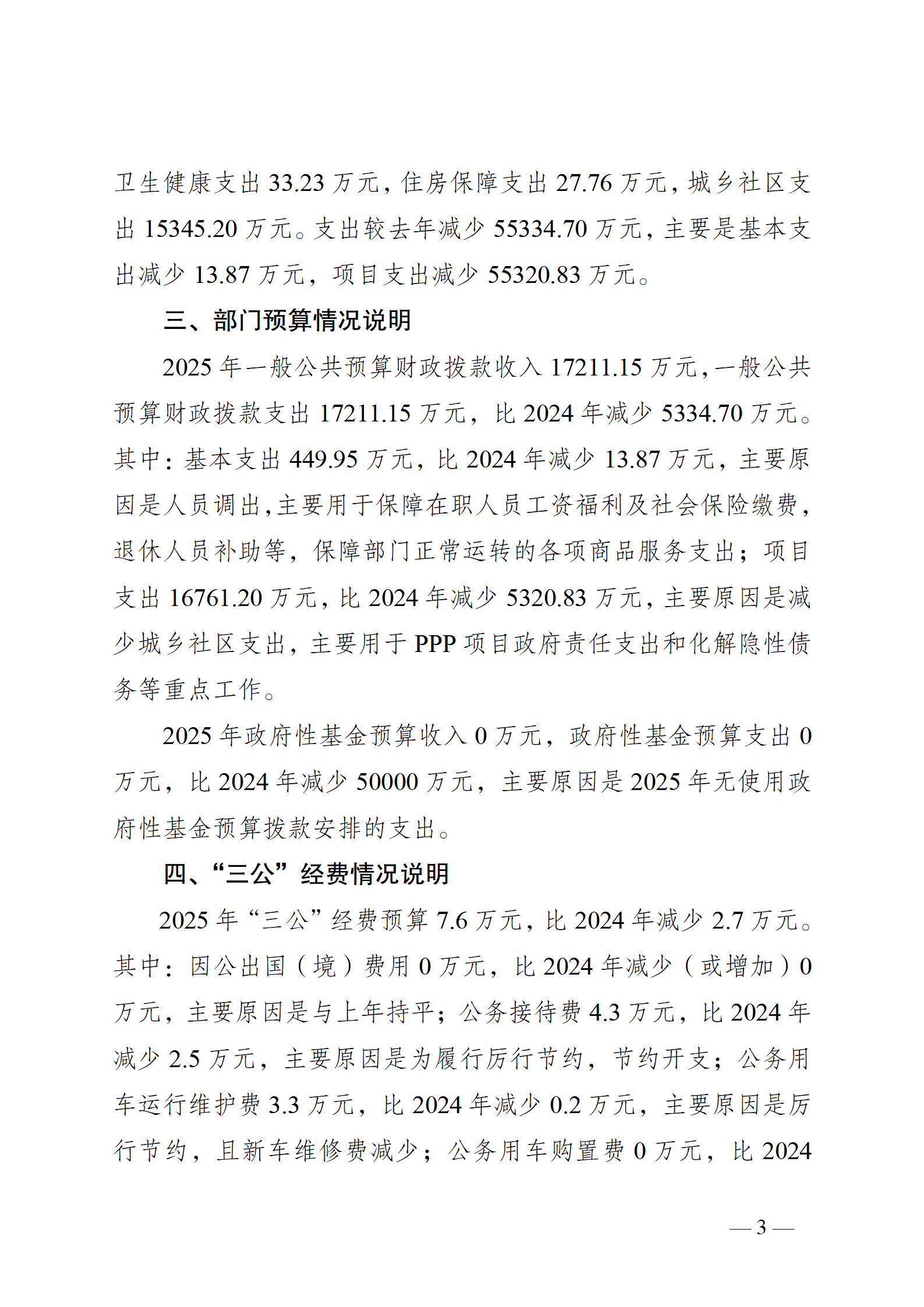 卫生健康支出 33.23 万元，住房保障支出 27.76 万元，城乡社区支出 15345.20 万元。支出较去年减少 55334.70 万元，主要是基本支出减少 13.87 万元，项目支出减少 55320.83 万元。

三、部门预算情况说明

2025 年一般公共预算财政拨款收入 17211.15 万元，一般公共预算财政拨款支出 17211.15 万元，比 2024 年减少 5334.70 万元。其中：基本支出 449.95 万元，比 2024 年减少 13.87 万元，主要原因是人员调出，主要用于保障在职人员工资福利及社会保险缴费，退休人员补助等，保障部门正常运转的各项商品服务支出；项目支出 16761.20 万元，比 2024 年减少 5320.83 万元，主要原因是减少城乡社区支出，主要用于 PPP 项目政府责任支出和化解隐性债务等重点工作。

2025 年政府性基金预算收入 0 万元，政府性基金预算支出 0 万元，比 2024 年减少 50000 万元，主要原因是 2025 年无使用政府性基金预算拨款安排的支出。

四、“三公”经费情况说明

2025 年“三公”经费预算 7.6 万元，比 2024 年减少 2.7 万元。其中：因公出国（境）费用 0 万元，比 2024 年减少（或增加）0 万元，主要原因是与上年持平；公务接待费 4.3 万元，比 2024 年减少 2.5 万元，主要原因是为履行厉行节约，节约开支；公务用车运行维护费 3.3 万元，比 2024 年减少 0.2 万元，主要原因是厉行节约，且新车维修费减少；公务用车购置费 0 万元，比 2024

— 3 —